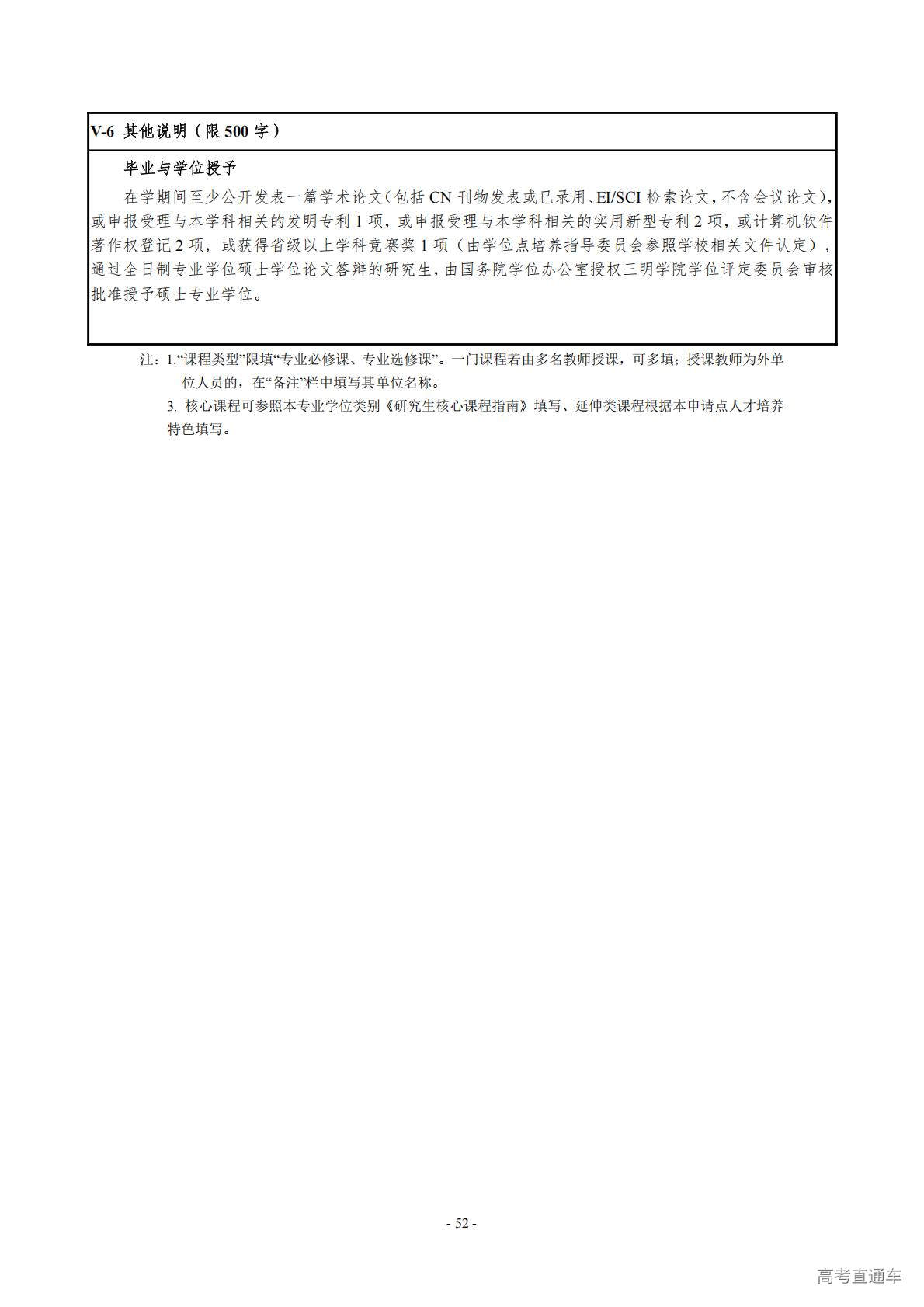 V-6 其他说明（限 500 字）

毕业与学位授予

在学期间至少公开发表一篇学术论文(包括 CN 刊物发表或已录用、EI/SCI 检索论文，不含会议论文)，或申报受理与本学科相关的发明专利 1 项，或申报受理与本学科相关的实用新型专利 2 项，或计算机软件著作权登记 2 项，或获得省级以上学科竞赛奖 1 项（由学位点培养指导委员会参照学校相关文件认定），通过全日制专业学位硕士学位论文答辩的研究生，由国务院学位办公室授权三明学院学位评定委员会审核批准授予硕士专业学位。

注：1.“课程类型”限填“专业必修课、专业选修课”。一门课程若由多名教师授课，可多填；授课教师为外单位人员的，在“备注”栏中填写其单位名称。

3. 核心课程可参照本专业学位类别《研究生核心课程指南》填写、延伸类课程根据本申请点人才培养特色填写。

- 52 -

高考直通车